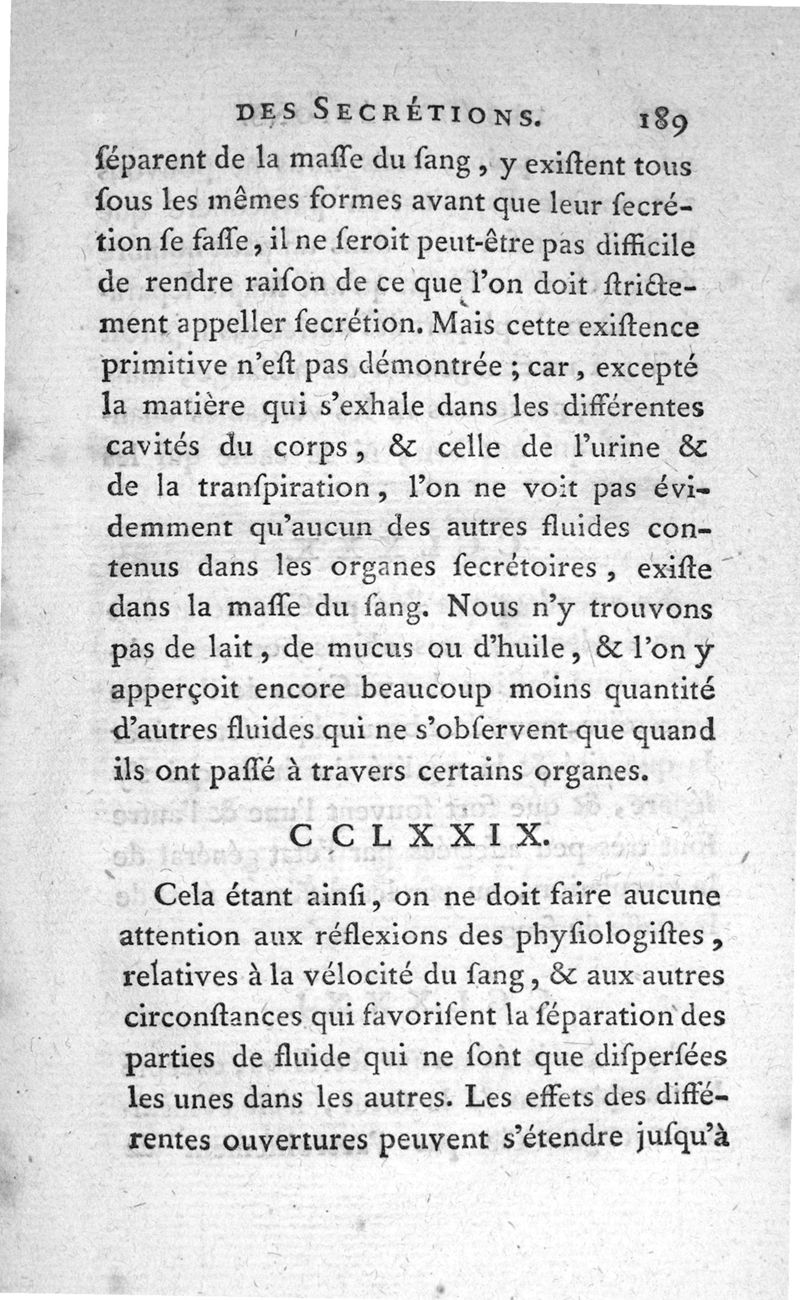 DES SECRÉTIONS. 189

ſéparent de la maſſe du ſang, y exiſtent tous ſous les mêmes formes avant que leur ſecrétion ſe faſſe, il ne ſeroit peut-être pas difficile de rendre raiſon de ce que l'on doit ſtrictement appeller ſecrétion. Mais cette exiſtence primitive n'eſt pas démontrée ; car, excepté la matière qui s'exhale dans les différentes cavités du corps, & celle de l'urine & de la tranſpiration, l'on ne voit pas évidemment qu'aucun des autres fluides contenus dans les organes ſecrétoires, exiſte dans la maſſe du ſang. Nous n'y trouvons pas de lait, de mucus ou d'huile, & l'on y apperçoit encore beaucoup moins quantité d'autres fluides qui ne s'obſervent que quand ils ont paſſé à travers certains organes.

CCLXXIX.

Cela étant ainſi, on ne doit faire aucune attention aux réflexions des phyſiologiſtes, relatives à la vélocité du ſang, & aux autres circonſtances qui favoriſent la ſéparation des parties de fluide qui ne ſont que diſperſées les unes dans les autres. Les effets des différentes ouvertures peuvent s'étendre juſqu'à